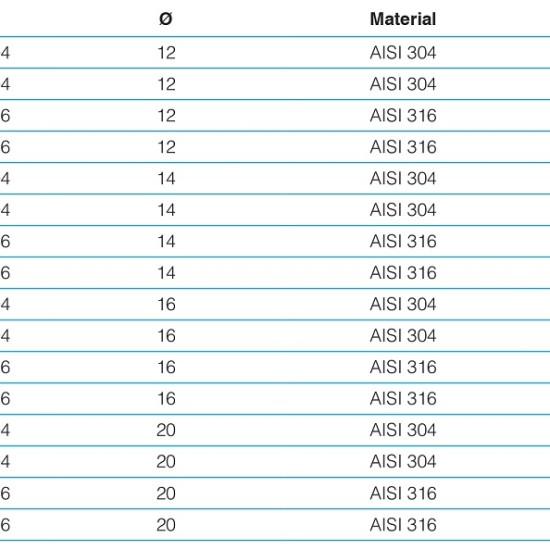 |  | Ø | Material |
|---|---|---|
| 4 | 12 | AISI 304 |
| 4 | 12 | AISI 304 |
| 6 | 12 | AISI 316 |
| 6 | 12 | AISI 316 |
| 4 | 14 | AISI 304 |
| 4 | 14 | AISI 304 |
| 6 | 14 | AISI 316 |
| 6 | 14 | AISI 316 |
| 4 | 16 | AISI 304 |
| 4 | 16 | AISI 304 |
| 6 | 16 | AISI 316 |
| 6 | 16 | AISI 316 |
| 4 | 20 | AISI 304 |
| 4 | 20 | AISI 304 |
| 6 | 20 | AISI 316 |
| 6 | 20 | AISI 316 |